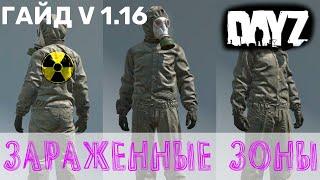 ГАЙД V 1.16

DAYZ

ЗАРАЖЕННЫЕ ЗОНЫ